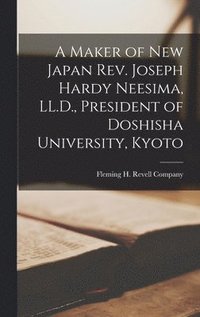 A Maker of New Japan Rev. Joseph Hardy Neesima, LL.D., President of Doshisha University, Kyoto

Fleming H. Revell Company